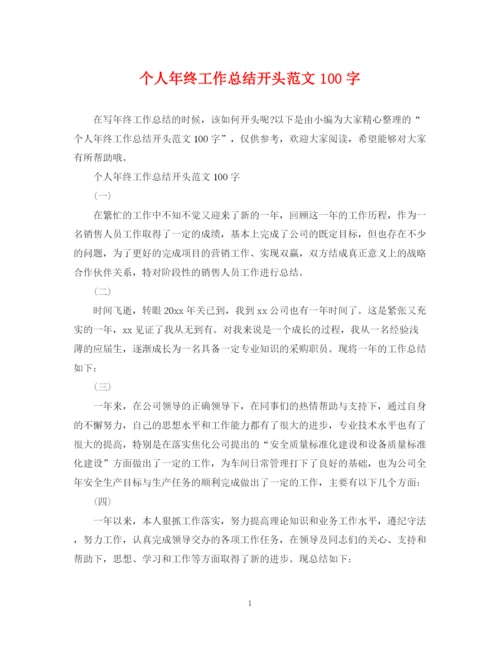 个人年终工作总结开头范文 100 字

在写年终工作总结的时候，该如何开头呢?以下是由小编为大家精心整理的“个人年终工作总结开头范文 100 字”，仅供参考，欢迎大家阅读，希望能够对大家有所帮助哦。

个人年终工作总结开头范文 100 字

(一)

在繁忙的工作中不知不觉又迎来了新的一年，回顾这一年的工作历程，作为一名销售人员工作取得了一定的成绩，基本上完成了公司的既定目标，但也存在不少的问题，为了更好的完成项目的营销工作、实现双赢，双方结成真正意义上的战略合作伙伴关系，特对阶段性的销售人员工作进行总结。

(二)

时间飞逝，转眼 20xx 年关已到，我到 xx 公司也有一年时间了。这是紧张又充实的一年，xx 见证了我从无到有。对我来说是一个成长的过程，我从一名经验浅薄的应届生，逐渐成长为一名具备一定专业知识的采购职员。现将一年的工作总结如下：

(三)

一年来，在公司领导的正确领导下，在同事们的热情帮助与支持下，通过自身的不懈努力，自己的思想水平和工作能力都有了很大的进步，专业技术水平也有了很大的提高，特别是在落实焦化公司提出的“安全质量标准化建设和设备质量标准化建设”方面做出了一定的工作，为车间日常管理打下了良好的基础，也为公司全年安全生产目标与生产任务的顺利完成做出了一定的工作，主要有以下几个方面：

(四)

一年以来，本人狠抓工作落实，努力提高理论知识和业务工作水平，遵纪守法，努力工作，认真完成领导交办的各项工作任务，在领导及同志们的关心、支持和帮助下，思想、学习和工作等方面取得了新的进步。现总结如下：

1